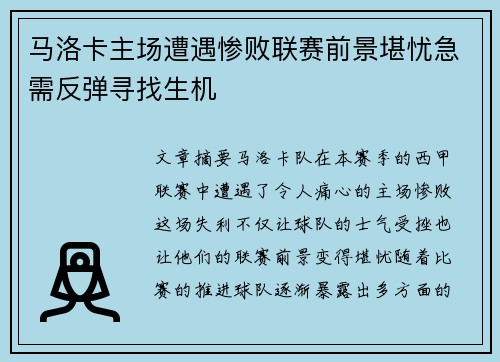 马洛卡主场遭遇惨败联赛前景堪忧急需反弹寻找生机

文章摘要马洛卡队在本赛季的西甲联赛中遭遇了令人痛心的主场惨败这场失利不仅让球队的士气受挫也让他们的联赛前景变得堪忧随着比赛的推进球队逐渐暴露出多方面的